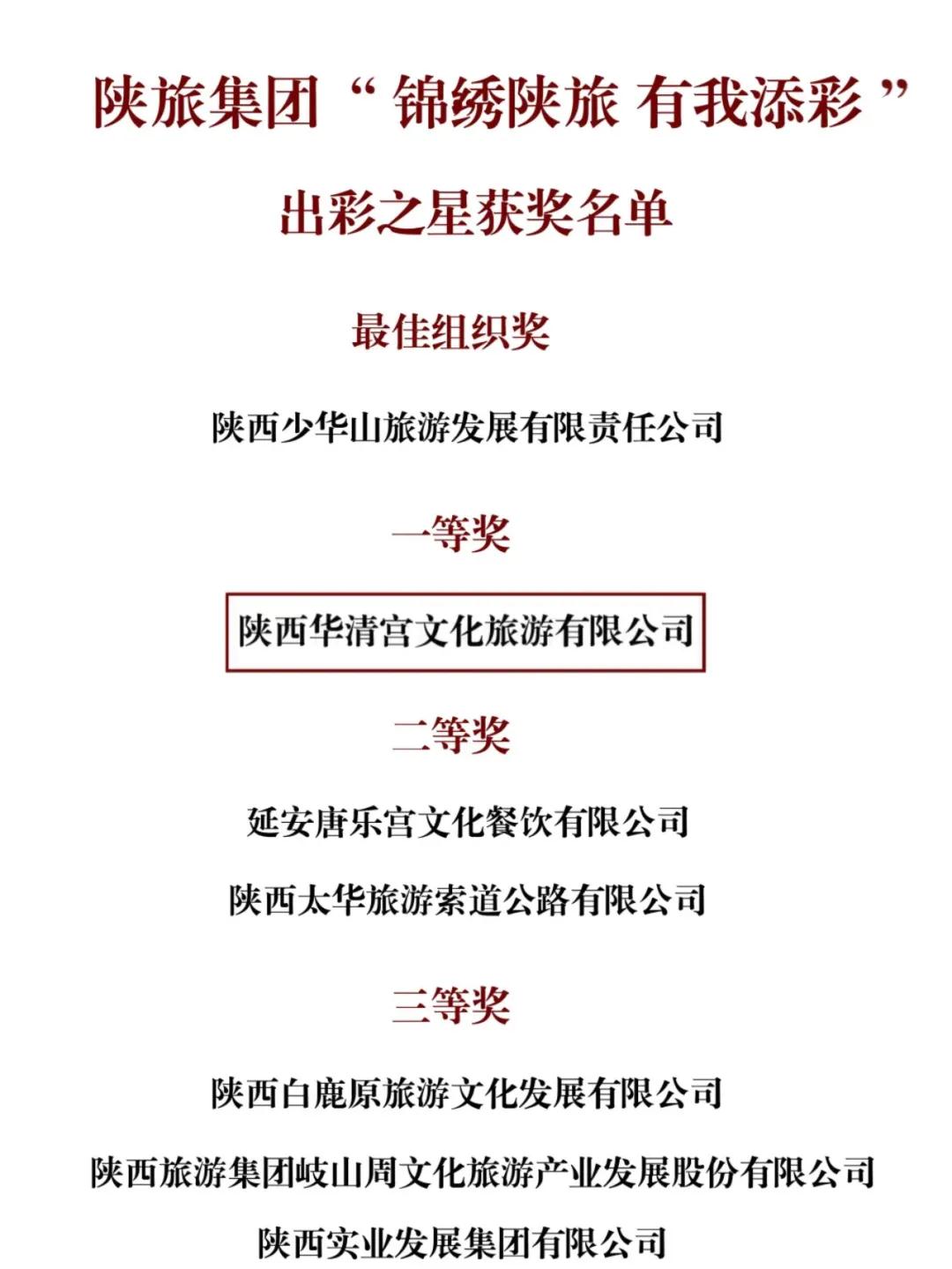 陕旅集团“锦绣陕旅 有我添彩”

出彩之星获奖名单

最佳组织奖

陕西少华山旅游发展有限责任公司

一等奖

陕西华清宫文化旅游有限公司

二等奖

延安唐乐宫文化餐饮有限公司

陕西太华旅游索道公路有限公司

三等奖

陕西白鹿原旅游文化发展有限公司

陕西旅游集团岐山周文化旅游产业发展股份有限公司

陕西实业发展集团有限公司